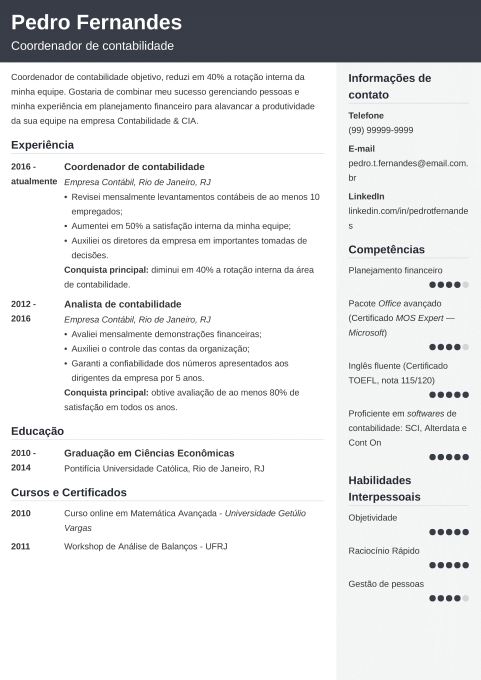 Pedro Fernandes
Coordenador de contabilidade

Coordenador de contabilidade objetivo, reduzi em 40% a rotação interna da minha equipe. Gostaria de combinar meu sucesso gerenciando pessoas e minha experiência em planejamento financeiro para alavancar a produtividade da sua equipe na empresa Contabilidade & CIA.

Experiência

2016 - atualmente
Coordenador de contabilidade
Empresa Contábil, Rio de Janeiro, RJ
• Revisei mensalmente levantamentos contábeis de ao menos 10 empregados;
• Aumentei em 50% a satisfação interna da minha equipe;
• Auxiliei os diretores da empresa em importantes tomadas de decisões.
Conquista principal: diminui em 40% a rotação interna da área de contabilidade.

2012 - 2016
Analista de contabilidade
Empresa Contábil, Rio de Janeiro, RJ
• Avaliei mensalmente demonstrações financeiras;
• Auxiliei o controle das contas da organização;
• Garanti a confiabilidade dos números apresentados aos dirigentes da empresa por 5 anos.
Conquista principal: obtive avaliação de ao menos 80% de satisfação em todos os anos.

Educação

2010 - 2014
Graduação em Ciências Econômicas
Pontifícia Universidade Católica, Rio de Janeiro, RJ

Cursos e Certificados

2010
Curso online em Matemática Avançada - Universidade Getúlio Vargas

2011
Workshop de Análise de Balanços - UFRJ

Informações de contato

Telefone
(99) 99999-9999

E-mail
pedro.t.fernandes@email.com.br

LinkedIn
linkedin.com/in/pedrotfernandes

Competências

Planejamento financeiro

Pacote Office avançado (Certificado MOS Expert — Microsoft)

Inglês fluente (Certificado TOEFL, nota 115/120)

Proficiente em softwares de contabilidade: SCI, Alterdata e Cont On

Habilidades Interpessoais

Objetividade

Raciocínio Rápido

Gestão de pessoas